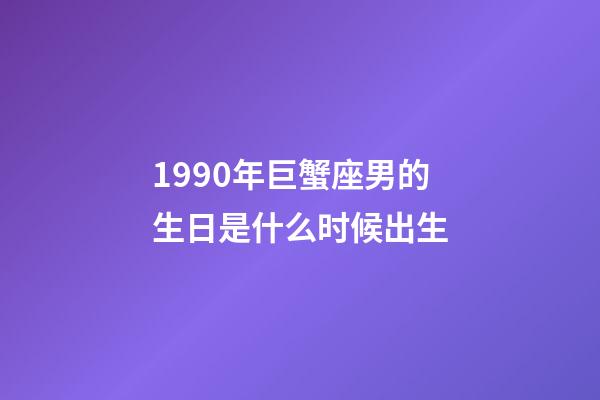 1990年巨蟹座男的生日是什么时候出生